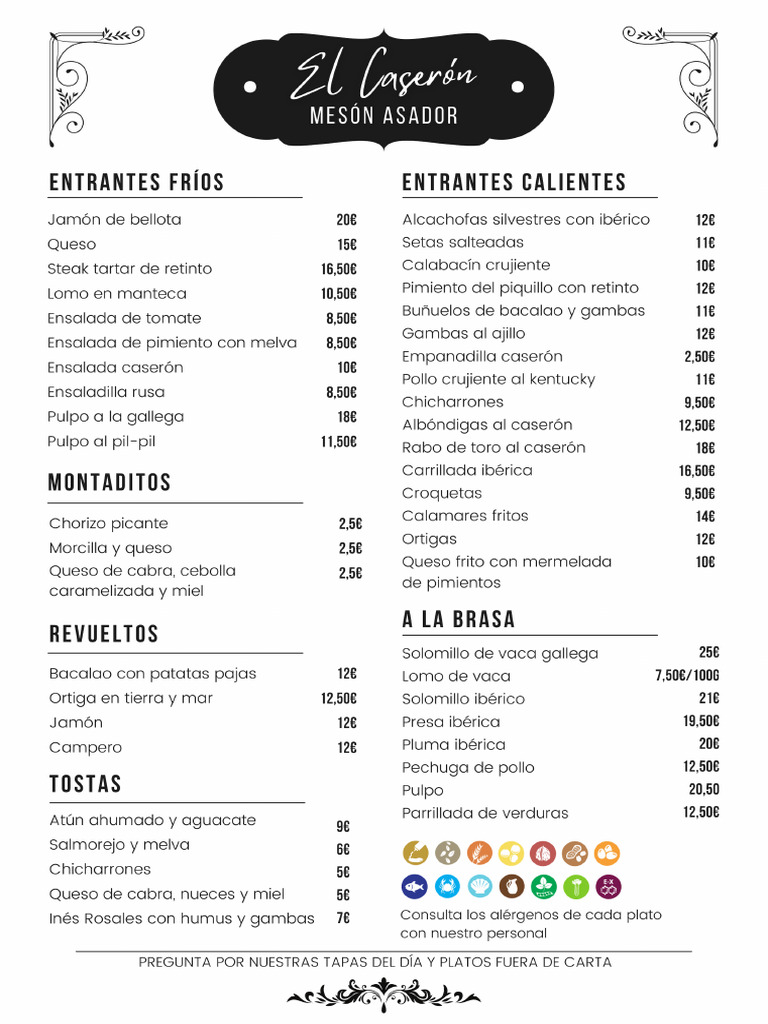 El Caserón
MESÓN ASADOR

ENTRANTES FRÍOS

| | |
|---|---|
| Jamón de bellota | 20€ |
| Queso | 15€ |
| Steak tartar de retinto | 16,50€ |
| Lomo en manteca | 10,50€ |
| Ensalada de tomate | 8,50€ |
| Ensalada de pimiento con melva | 8,50€ |
| Ensalada caserón | 10€ |
| Ensaladilla rusa | 8,50€ |
| Pulpo a la gallega | 18€ |
| Pulpo al pil-pil | 11,50€ |

MONTADITOS

| | |
|---|---|
| Chorizo picante | 2,5€ |
| Morcilla y queso | 2,5€ |
| Queso de cabra, cebolla caramelizada y miel | 2,5€ |

REVUELTOS

| | |
|---|---|
| Bacalao con patatas pajas | 12€ |
| Ortiga en tierra y mar | 12,50€ |
| Jamón | 12€ |
| Campero | 12€ |

TOSTAS

| | |
|---|---|
| Atún ahumado y aguacate | 9€ |
| Salmorejo y melva | 6€ |
| Chicharrones | 5€ |
| Queso de cabra, nueces y miel | 5€ |
| Inés Rosales con humus y gambas | 7€ |

ENTRANTES CALIENTES

| | |
|---|---|
| Alcachofas silvestres con ibérico | 12€ |
| Setas salteadas | 11€ |
| Calabacín crujiente | 10€ |
| Pimiento del piquillo con retinto | 12€ |
| Buñuelos de bacalao y gambas | 11€ |
| Gambas al ajillo | 12€ |
| Empanadilla caserón | 2,50€ |
| Pollo crujiente al kentucky | 11€ |
| Chicharrones | 9,50€ |
| Albóndigas al caserón | 12,50€ |
| Rabo de toro al caserón | 18€ |
| Carrillada ibérica | 16,50€ |
| Croquetas | 9,50€ |
| Calamares fritos | 14€ |
| Ortigas | 12€ |
| Queso frito con mermelada de pimientos | 10€ |

A LA BRASA

| | |
|---|---|
| Solomillo de vaca gallega | 25€ |
| Lomo de vaca | 7,50€/100G |
| Solomillo ibérico | 21€ |
| Presa ibérica | 19,50€ |
| Pluma ibérica | 20€ |
| Pechuga de pollo | 12,50€ |
| Pulpo | 20,50 |
| Parrillada de verduras | 12,50€ |

Consulta los alérgenos de cada plato con nuestro personal

PREGUNTA POR NUESTRAS TAPAS DEL DÍA Y PLATOS FUERA DE CARTA